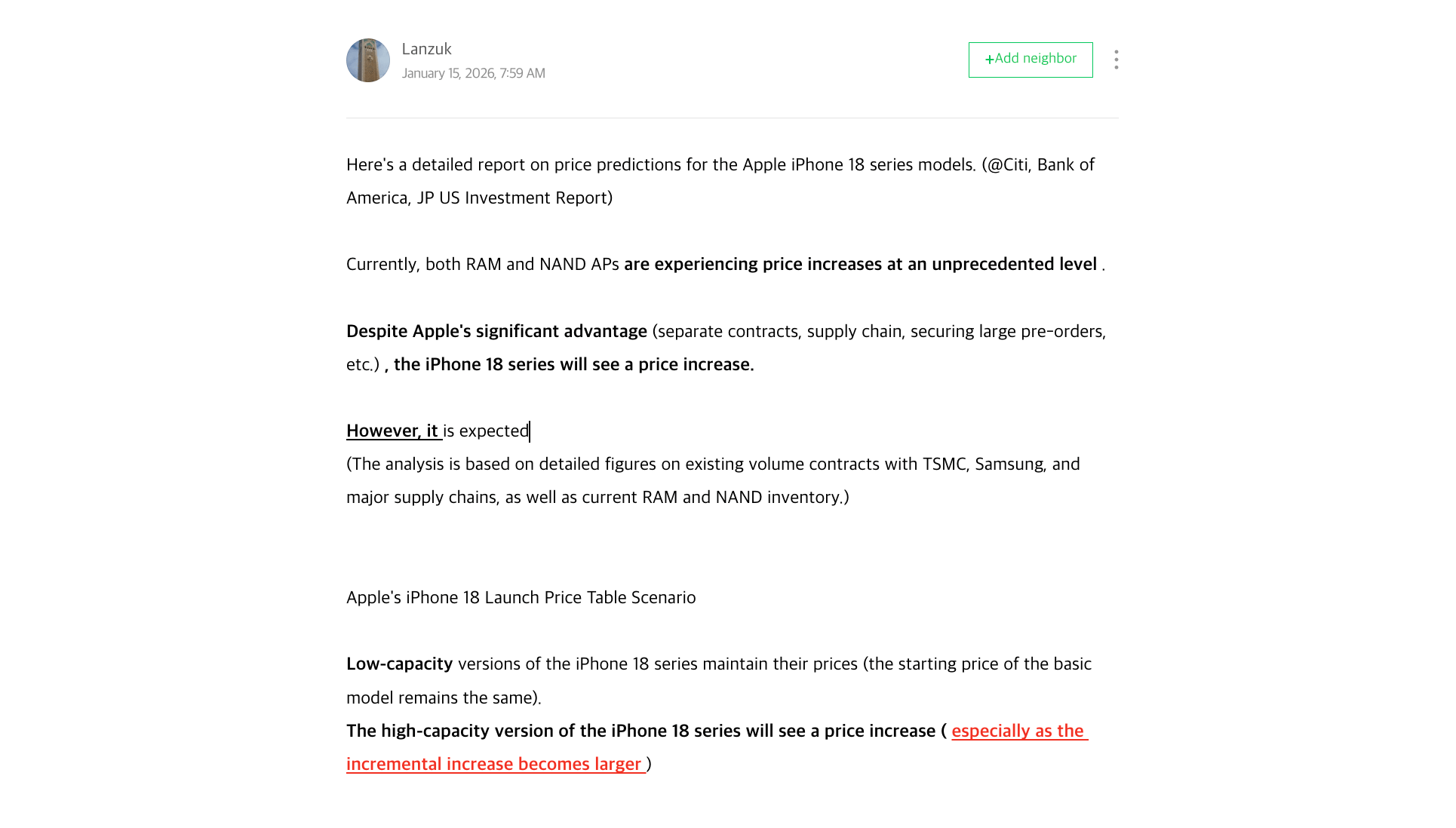 Lanzuk
January 15, 2026, 7:59 AM

+Add neighbor

Here's a detailed report on price predictions for the Apple iPhone 18 series models. (@Citi, Bank of America, JP US Investment Report)

Currently, both RAM and NAND APs are experiencing price increases at an unprecedented level .

Despite Apple's significant advantage (separate contracts, supply chain, securing large pre-orders, etc.) , the iPhone 18 series will see a price increase.

However, it is expected
(The analysis is based on detailed figures on existing volume contracts with TSMC, Samsung, and major supply chains, as well as current RAM and NAND inventory.)

Apple's iPhone 18 Launch Price Table Scenario

Low-capacity versions of the iPhone 18 series maintain their prices (the starting price of the basic model remains the same).
The high-capacity version of the iPhone 18 series will see a price increase ( especially as the incremental increase becomes larger )